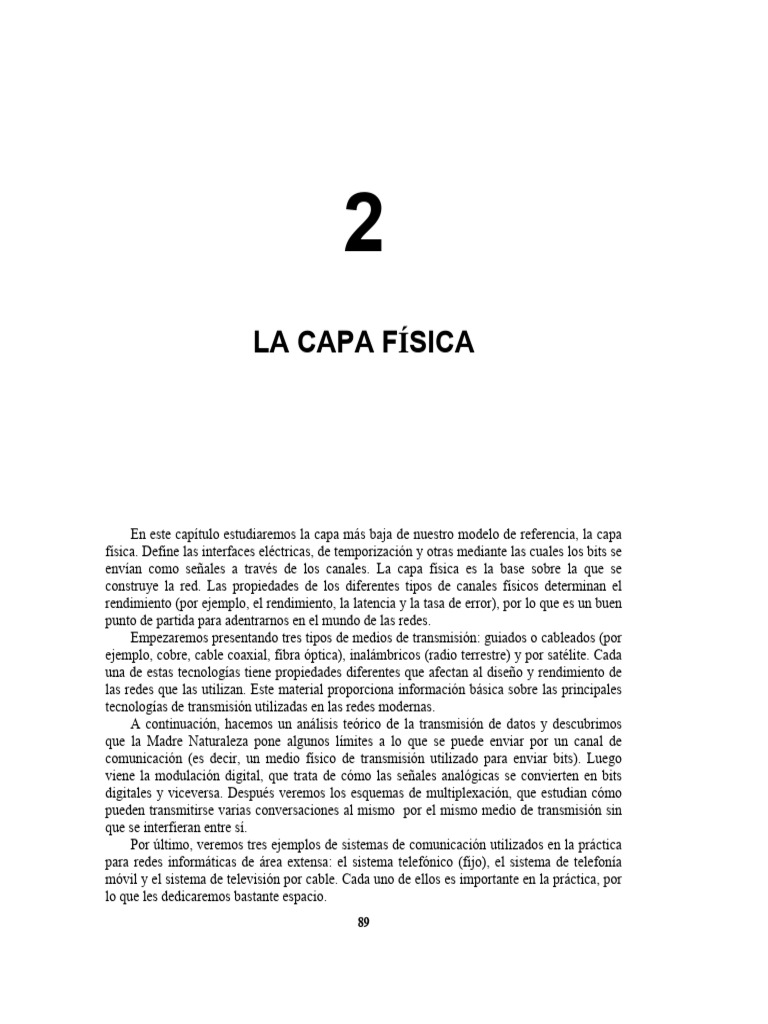 2

LA CAPA FÍSICA

En este capítulo estudiaremos la capa más baja de nuestro modelo de referencia, la capa física. Define las interfaces eléctricas, de temporización y otras mediante las cuales los bits se envían como señales a través de los canales. La capa física es la base sobre la que se construye la red. Las propiedades de los diferentes tipos de canales físicos determinan el rendimiento (por ejemplo, el rendimiento, la latencia y la tasa de error), por lo que es un buen punto de partida para adentrarnos en el mundo de las redes.

Empezaremos presentando tres tipos de medios de transmisión: guiados o cableados (por ejemplo, cobre, cable coaxial, fibra óptica), inalámbricos (radio terrestre) y por satélite. Cada una de estas tecnologías tiene propiedades diferentes que afectan al diseño y rendimiento de las redes que las utilizan. Este material proporciona información básica sobre las principales tecnologías de transmisión utilizadas en las redes modernas.

A continuación, hacemos un análisis teórico de la transmisión de datos y descubrimos que la Madre Naturaleza pone algunos límites a lo que se puede enviar por un canal de comunicación (es decir, un medio físico de transmisión utilizado para enviar bits). Luego viene la modulación digital, que trata de cómo las señales analógicas se convierten en bits digitales y viceversa. Después veremos los esquemas de multiplexación, que estudian cómo pueden transmitirse varias conversaciones al mismo por el mismo medio de transmisión sin que se interfieran entre sí.

Por último, veremos tres ejemplos de sistemas de comunicación utilizados en la práctica para redes informáticas de área extensa: el sistema telefónico (fijo), el sistema de telefonía móvil y el sistema de televisión por cable. Cada uno de ellos es importante en la práctica, por lo que les dedicaremos bastante espacio.

89